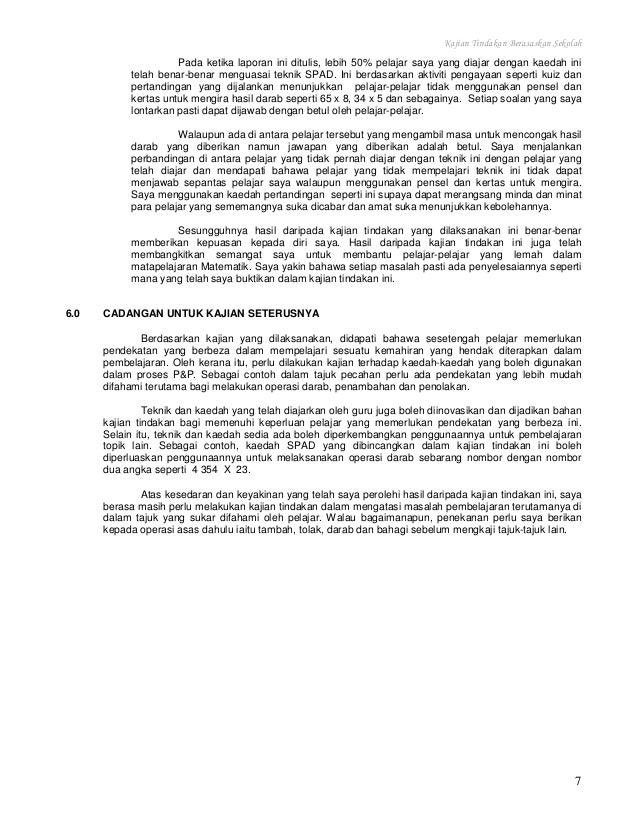 Kajian Tindakan Berasaskan Sekolah

Pada ketika laporan ini ditulis, lebih 50% pelajar saya yang diajar dengan kaedah ini telah benar-benar menguasai teknik SPAD. Ini berdasarkan aktiviti pengayaan seperti kuiz dan pertandingan yang dijalankan menunjukkan pelajar-pelajar tidak menggunakan pensel dan kertas untuk mengira hasil darab seperti 65 x 8, 34 x 5 dan sebagainya. Setiap soalan yang saya lontarkan pasti dapat dijawab dengan betul oleh pelajar-pelajar.

Walaupun ada di antara pelajar tersebut yang mengambil masa untuk mencongak hasil darab yang diberikan namun jawapan yang diberikan adalah betul. Saya menjalankan perbandingan di antara pelajar yang tidak pernah diajar dengan teknik ini dengan pelajar yang telah diajar dan mendapati bahawa pelajar yang tidak mempelajari teknik ini tidak dapat menjawab sepantas pelajar saya walaupun menggunakan pensel dan kertas untuk mengira. Saya menggunakan kaedah pertandingan seperti ini supaya dapat merangsang minda dan minat para pelajar yang sememangnya suka dicabar dan amat suka menunjukkan kebolehannya.

Sesungguhnya hasil daripada kajian tindakan yang dilaksanakan ini benar-benar memberikan kepuasan kepada diri saya. Hasil daripada kajian tindakan ini juga telah membangkitkan semangat saya untuk membantu pelajar-pelajar yang lemah dalam matapelajaran Matematik. Saya yakin bahawa setiap masalah pasti ada penyelesaiannya seperti mana yang telah saya buktikan dalam kajian tindakan ini.

6.0 CADANGAN UNTUK KAJIAN SETERUSNYA

Berdasarkan kajian yang dilaksanakan, didapati bahawa sesetengah pelajar memerlukan pendekatan yang berbeza dalam mempelajari sesuatu kemahiran yang hendak diterapkan dalam pembelajaran. Oleh kerana itu, perlu dilakukan kajian terhadap kaedah-kaedah yang boleh digunakan dalam proses P&P. Sebagai contoh dalam tajuk pecahan perlu ada pendekatan yang lebih mudah difahami terutama bagi melakukan operasi darab, penambahan dan penolakan.

Teknik dan kaedah yang telah diajarkan oleh guru juga boleh diinovasikan dan dijadikan bahan kajian tindakan bagi memenuhi keperluan pelajar yang memerlukan pendekatan yang berbeza ini. Selain itu, teknik dan kaedah sedia ada boleh diperkembangkan penggunaannya untuk pembelajaran topik lain. Sebagai contoh, kaedah SPAD yang dibincangkan dalam kajian tindakan ini boleh diperluaskan penggunaannya untuk melaksanakan operasi darab sebarang nombor dengan nombor dua angka seperti 4 354 X 23.

Atas kesedaran dan keyakinan yang telah saya perolehi hasil daripada kajian tindakan ini, saya berasa masih perlu melakukan kajian tindakan dalam mengatasi masalah pembelajaran terutamanya di dalam tajuk yang sukar difahami oleh pelajar. Walau bagaimanapun, penekanan perlu saya berikan kepada operasi asas dahulu iaitu tambah, tolak, darab dan bahagi sebelum mengkaji tajuk-tajuk lain.

7